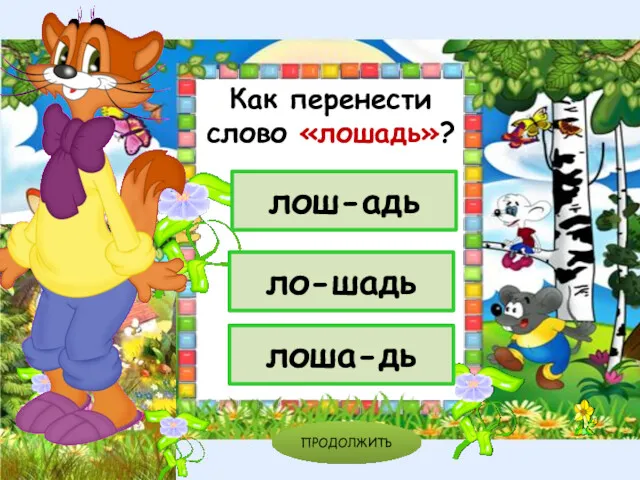 Как перенести слово «лошадь»?

лош-адь

ло-шадь

лоша-дь

ПРОДОЛЖИТЬ